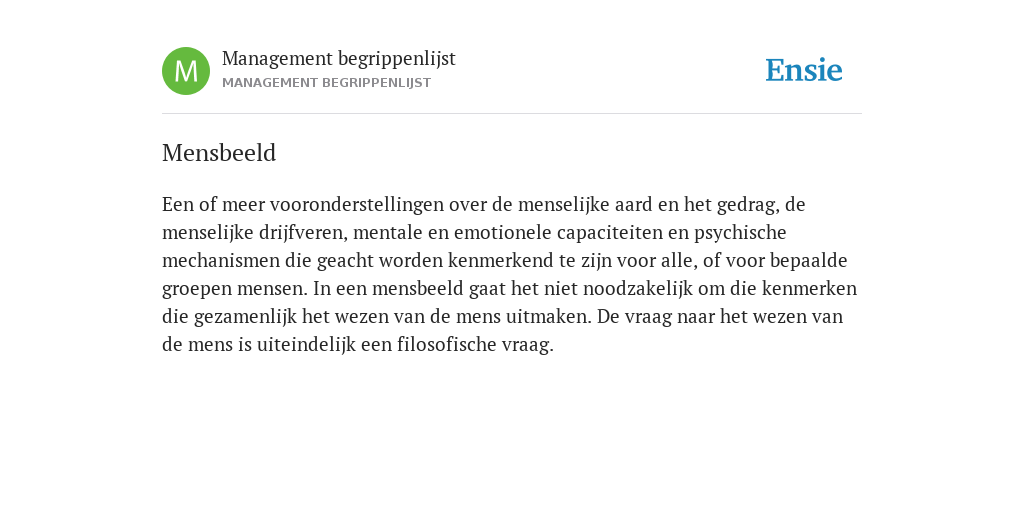 M

Management begrippenlijst
MANAGEMENT BEGRIPPENLIJST

Ensie

Mensbeeld

Een of meer vooronderstellingen over de menselijke aard en het gedrag, de menselijke drijfveren, mentale en emotionele capaciteiten en psychische mechanismen die geacht worden kenmerkend te zijn voor alle, of voor bepaalde groepen mensen. In een mensbeeld gaat het niet noodzakelijk om die kenmerken die gezamenlijk het wezen van de mens uitmaken. De vraag naar het wezen van de mens is uiteindelijk een filosofische vraag.